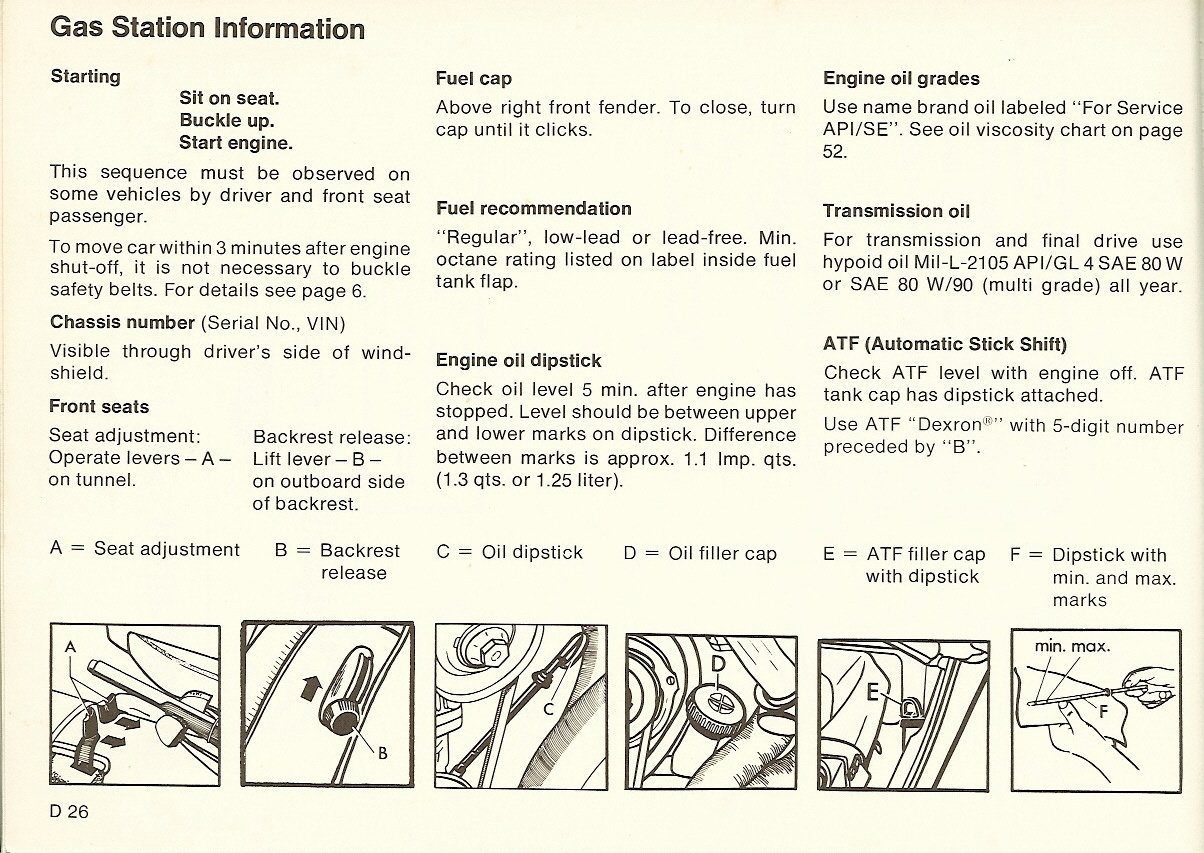 Gas Station Information

Starting

Sit on seat.
Buckle up.
Start engine.

This sequence must be observed on some vehicles by driver and front seat passenger.

To move car within 3 minutes after engine shut-off, it is not necessary to buckle safety belts. For details see page 6.

Chassis number (Serial No., VIN)

Visible through driver's side of windshield.

Front seats

Seat adjustment: Operate levers – A – on tunnel.

Backrest release: Lift lever – B – on outboard side of backrest.

Fuel cap

Above right front fender. To close, turn cap until it clicks.

Fuel recommendation

"Regular", low-lead or lead-free. Min. octane rating listed on label inside fuel tank flap.

Engine oil dipstick

Check oil level 5 min. after engine has stopped. Level should be between upper and lower marks on dipstick. Difference between marks is approx. 1.1 Imp. qts. (1.3 qts. or 1.25 liter).

Engine oil grades

Use name brand oil labeled "For Service API/SE". See oil viscosity chart on page 52.

Transmission oil

For transmission and final drive use hypoid oil Mil-L-2105 API/GL 4 SAE 80 W or SAE 80 W/90 (multi grade) all year.

ATF (Automatic Stick Shift)

Check ATF level with engine off. ATF tank cap has dipstick attached.

Use ATF "Dexron®" with 5-digit number preceded by "B".

A = Seat adjustment

B = Backrest release

C = Oil dipstick

D = Oil filler cap

E = ATF filler cap with dipstick

F = Dipstick with min. and max. marks

A

B

C

D

E

min. max.

F

D 26